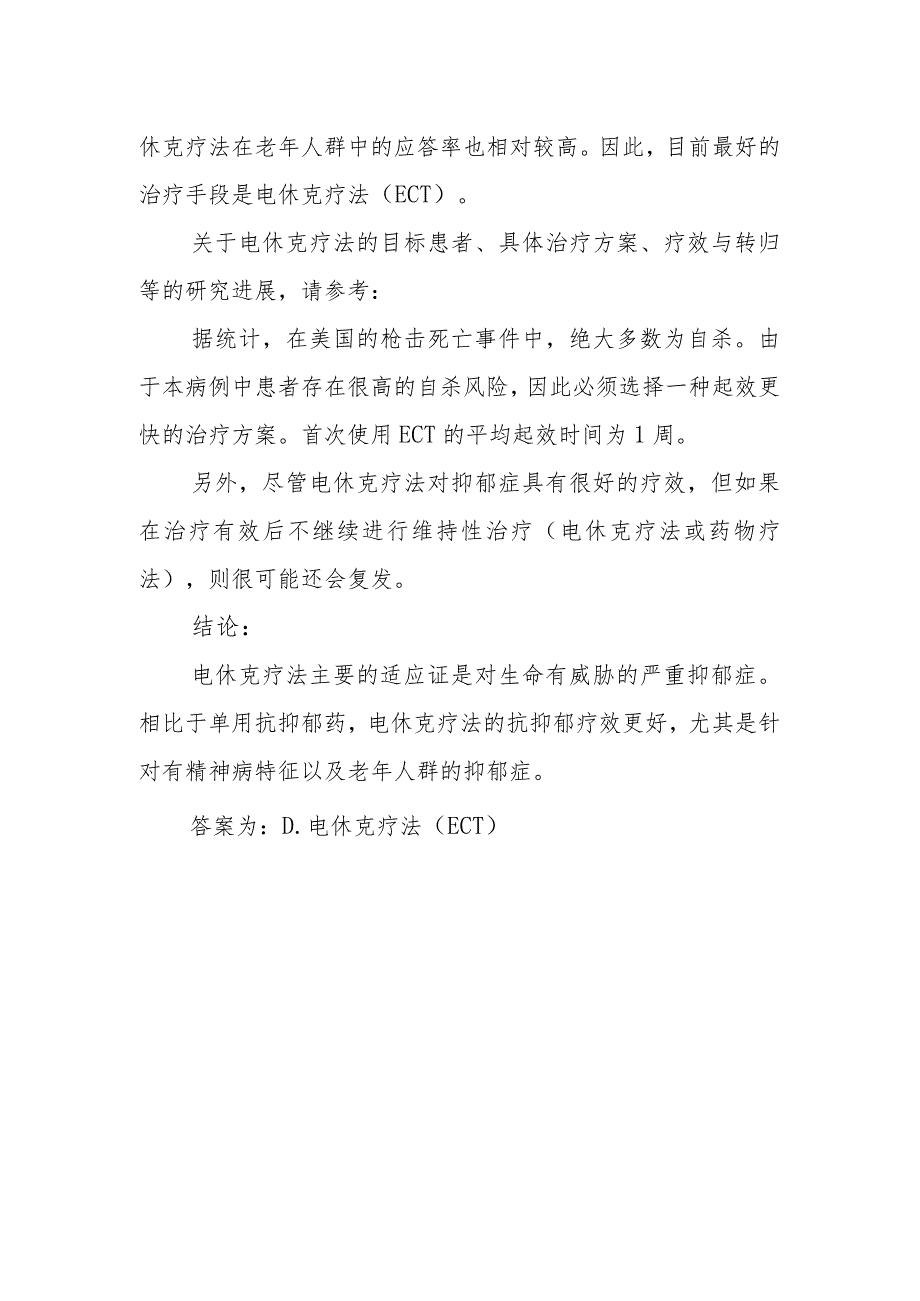 休克疗法在老年人群中的应答率也相对较高。因此，目前最好的治疗手段是电休克疗法（ECT）。

关于电休克疗法的目标患者、具体治疗方案、疗效与转归等的研究进展，请参考：

据统计，在美国的枪击死亡事件中，绝大多数为自杀。由于本病例中患者存在很高的自杀风险，因此必须选择一种起效更快的治疗方案。首次使用ECT的平均起效时间为1周。

另外，尽管电休克疗法对抑郁症具有很好的疗效，但如果在治疗有效后不继续进行维持性治疗（电休克疗法或药物疗法），则很可能还会复发。

结论：

电休克疗法主要的适应证是对生命有威胁的严重抑郁症。相比于单用抗抑郁药，电休克疗法的抗抑郁疗效更好，尤其是针对有精神病特征以及老年人群的抑郁症。

答案为：D.电休克疗法（ECT）